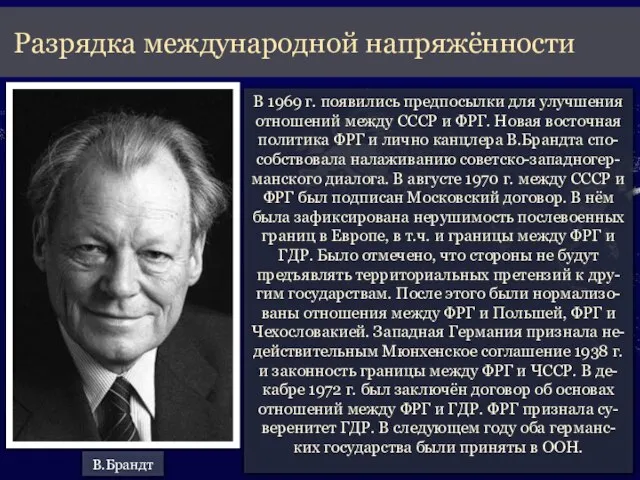 Разрядка международной напряжённости

В 1969 г. появились предпосылки для улучшения отношений между СССР и ФРГ. Новая восточная политика ФРГ и лично канцлера В.Брандта способствовала налаживанию советско-западногерманского диалога. В августе 1970 г. между СССР и ФРГ был подписан Московский договор. В нём была зафиксирована нерушимость послевоенных границ в Европе, в т.ч. и границы между ФРГ и ГДР. Было отмечено, что стороны не будут предъявлять территориальных претензий к другим государствам. После этого были нормализованы отношения между ФРГ и Польшей, ФРГ и Чехословакией. Западная Германия признала недействительным Мюнхенское соглашение 1938 г. и законность границы между ФРГ и ЧССР. В декабре 1972 г. был заключён договор об основах отношений между ФРГ и ГДР. ФРГ признала суверенитет ГДР. В следующем году оба германских государства были приняты в ООН.

В.Брандт